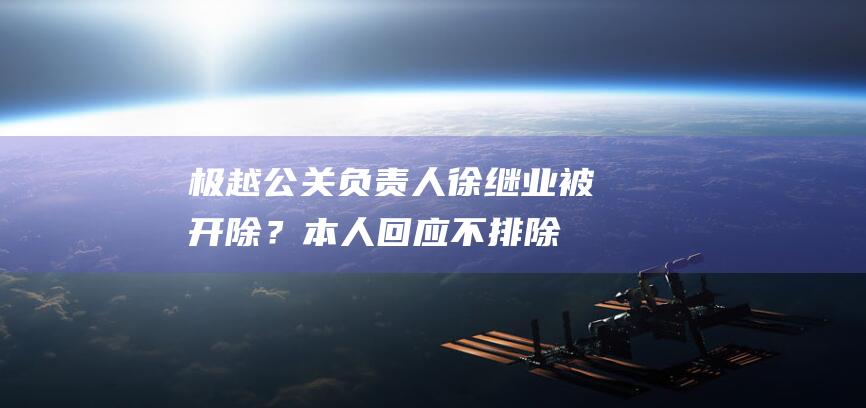 极越公关负责人徐继业被开除？本人回应不排除